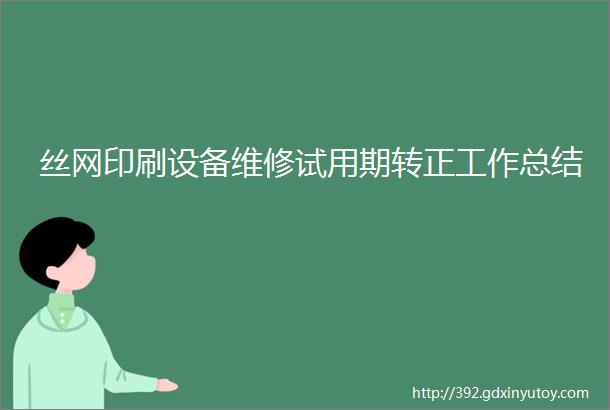 丝网印刷设备维修试用期转正工作总结

http://392.gdxinyutoy.com